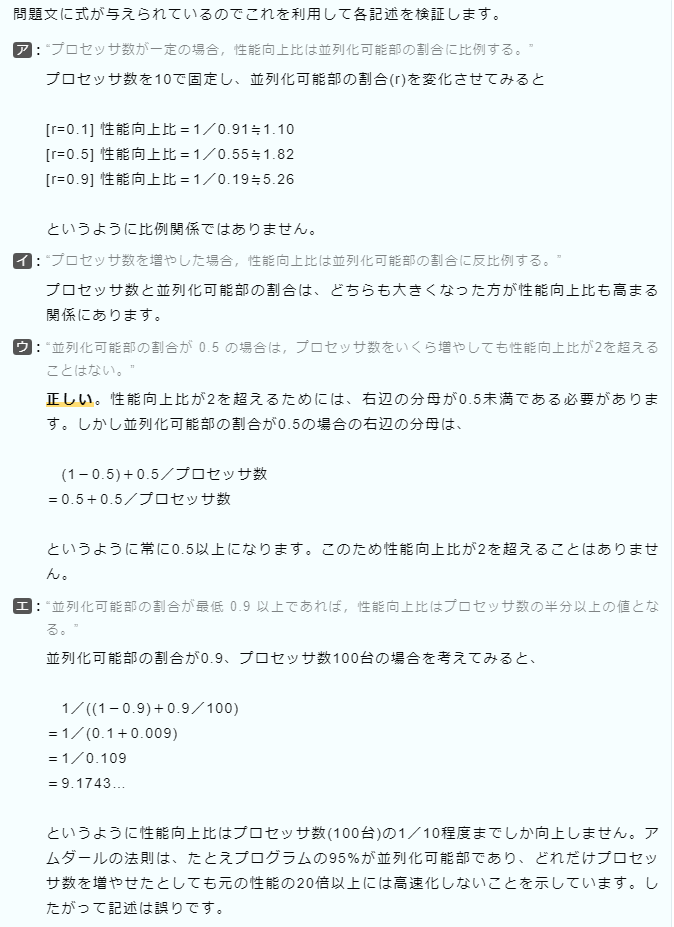 問題文に式が与えられているのでこれを利用して各記述を検証します。

ア："プロセッサ数が一定の場合，性能向上比は並列化可能部の割合に比例する。"
プロセッサ数を10で固定し、並列化可能部の割合(r)を変化させてみると

[r=0.1] 性能向上比＝1／0.91≒1.10
[r=0.5] 性能向上比＝1／0.55≒1.82
[r=0.9] 性能向上比＝1／0.19≒5.26

というように比例関係ではありません。

イ："プロセッサ数を増やした場合，性能向上比は並列化可能部の割合に反比例する。"
プロセッサ数と並列化可能部の割合は、どちらも大きくなった方が性能向上比も高まる関係にあります。

ウ："並列化可能部の割合が 0.5 の場合は，プロセッサ数をいくら増やしても性能向上比が2を超えることはない。"
正しい。性能向上比が2を超えるためには、右辺の分母が0.5未満である必要があります。しかし並列化可能部の割合が0.5の場合の右辺の分母は、

(1－0.5)＋0.5／プロセッサ数
＝0.5＋0.5／プロセッサ数

というように常に0.5以上になります。このため性能向上比が2を超えることはありません。

エ："並列化可能部の割合が最低 0.9 以上であれば，性能向上比はプロセッサ数の半分以上の値となる。"
並列化可能部の割合が0.9、プロセッサ数100台の場合を考えてみると、

1／((1－0.9)＋0.9／100)
＝1／(0.1＋0.009)
＝1／0.109
＝9.1743…

というように性能向上比はプロセッサ数(100台)の1／10程度までしか向上しません。アムダールの法則は、たとえプログラムの95%が並列化可能部であり、どれだけプロセッサ数を増やせたとしても元の性能の20倍以上には高速化しないことを示しています。したがって記述は誤りです。